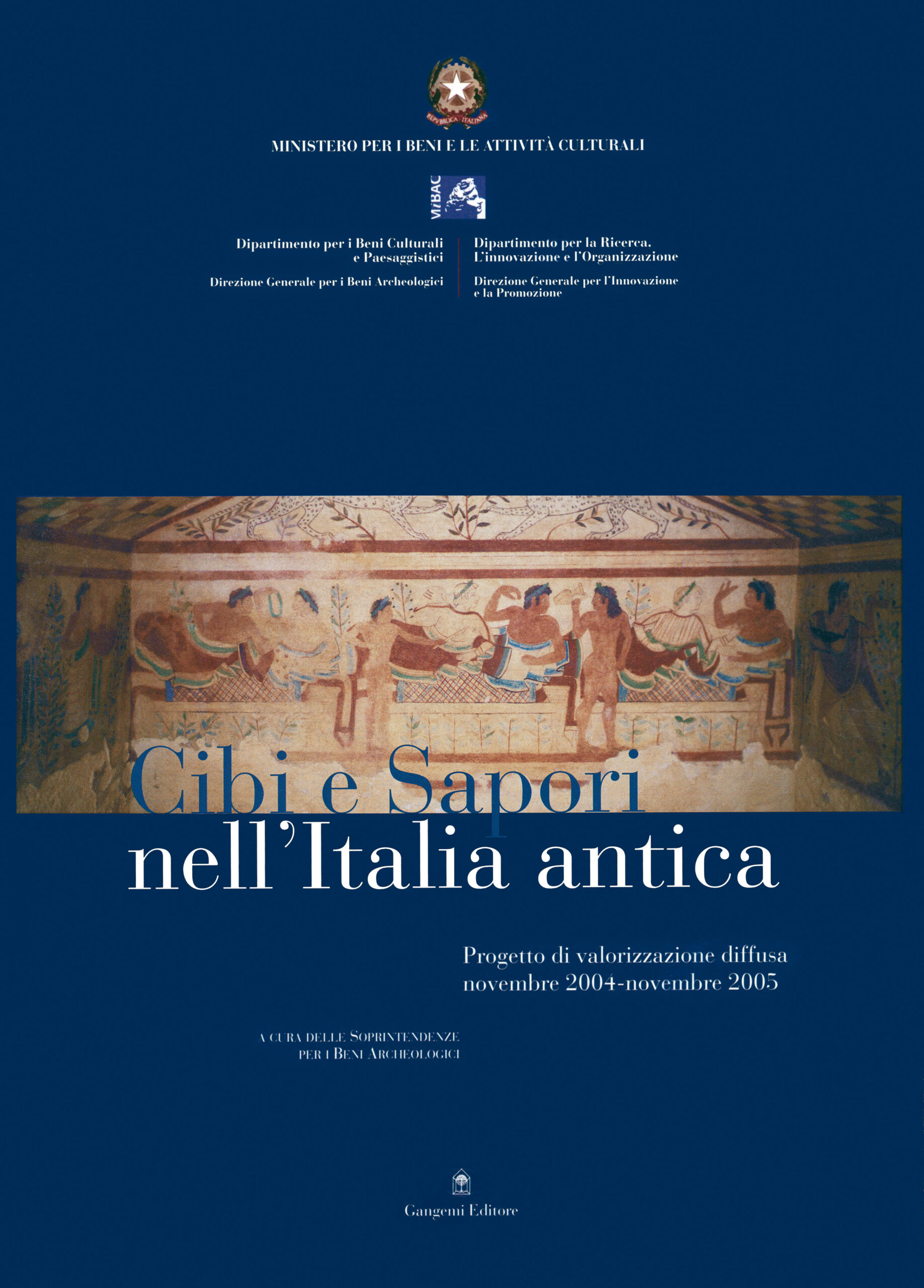 REPVBBLICA ITALIANA

MINISTERO PER I BENI E LE ATTIVITÀ CULTURALI

MiBAC

Dipartimento per i Beni Culturali e Paesaggistici

Direzione Generale per i Beni Archeologici

Dipartimento per la Ricerca, L'innovazione e l'Organizzazione

Direzione Generale per l'Innovazione e la Promozione

Cibi e Sapori nell'Italia antica

Progetto di valorizzazione diffusa
novembre 2004-novembre 2005

A CURA DELLE SOPRINTENDENZE PER I BENI ARCHEOLOGICI

Gangemi Editore